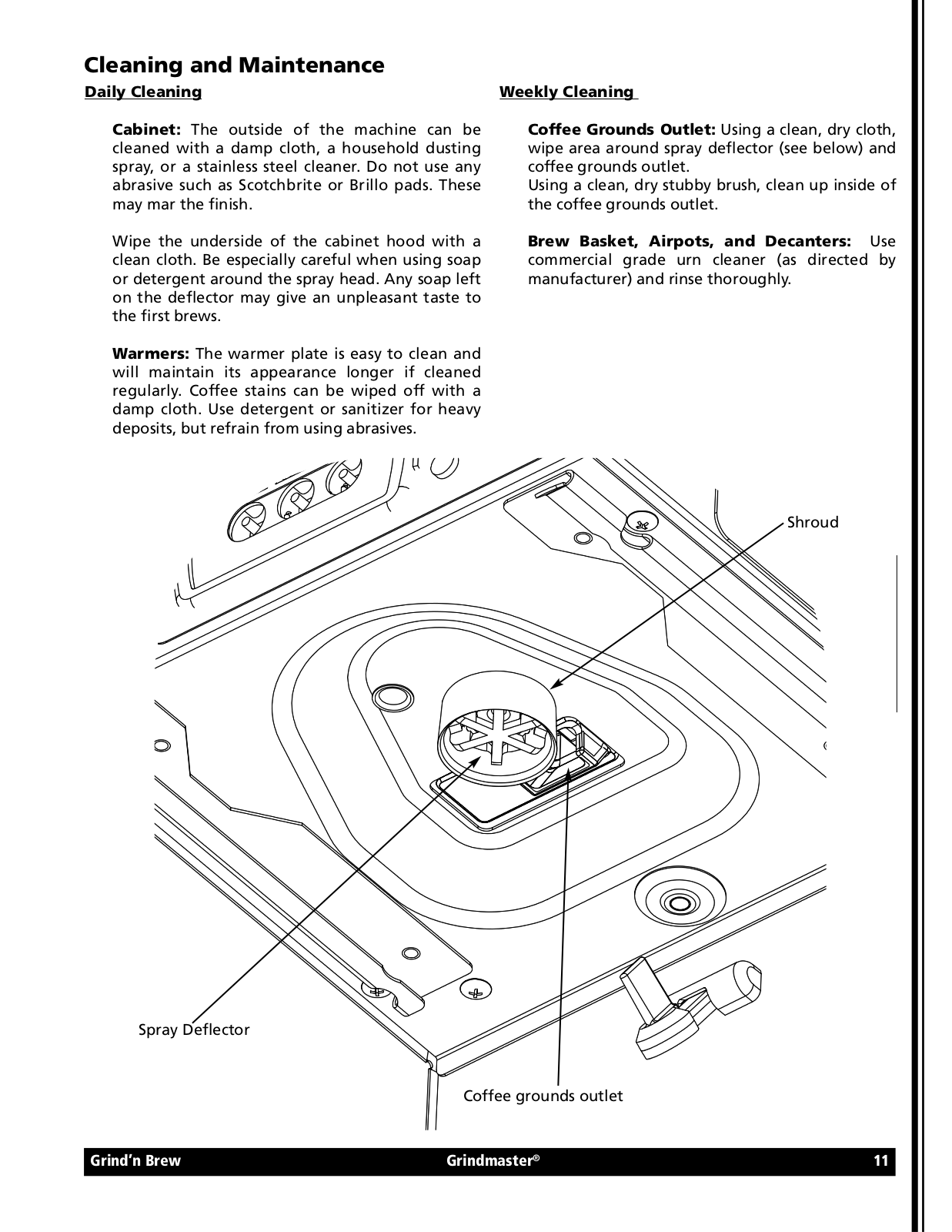 Cleaning and Maintenance

Daily Cleaning

Cabinet: The outside of the machine can be cleaned with a damp cloth, a household dusting spray, or a stainless steel cleaner. Do not use any abrasive such as Scotchbrite or Brillo pads. These may mar the finish.

Wipe the underside of the cabinet hood with a clean cloth. Be especially careful when using soap or detergent around the spray head. Any soap left on the deflector may give an unpleasant taste to the first brews.

Warmers: The warmer plate is easy to clean and will maintain its appearance longer if cleaned regularly. Coffee stains can be wiped off with a damp cloth. Use detergent or sanitizer for heavy deposits, but refrain from using abrasives.

Weekly Cleaning

Coffee Grounds Outlet: Using a clean, dry cloth, wipe area around spray deflector (see below) and coffee grounds outlet.
Using a clean, dry stubby brush, clean up inside of the coffee grounds outlet.

Brew Basket, Airpots, and Decanters: Use commercial grade urn cleaner (as directed by manufacturer) and rinse thoroughly.

Shroud

Spray Deflector

Coffee grounds outlet

Grind'n Brew Grindmaster® 11